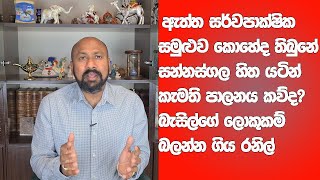 ඇත්ත සර්වපාක්ෂික සමුළුව කොහේද තිබුනේ සන්නස්ගල හිත යටින් කැමති පාලනය කව්ද? බැසිල්ගේ ලොකුකම් බලන්න ගිය රනිල්